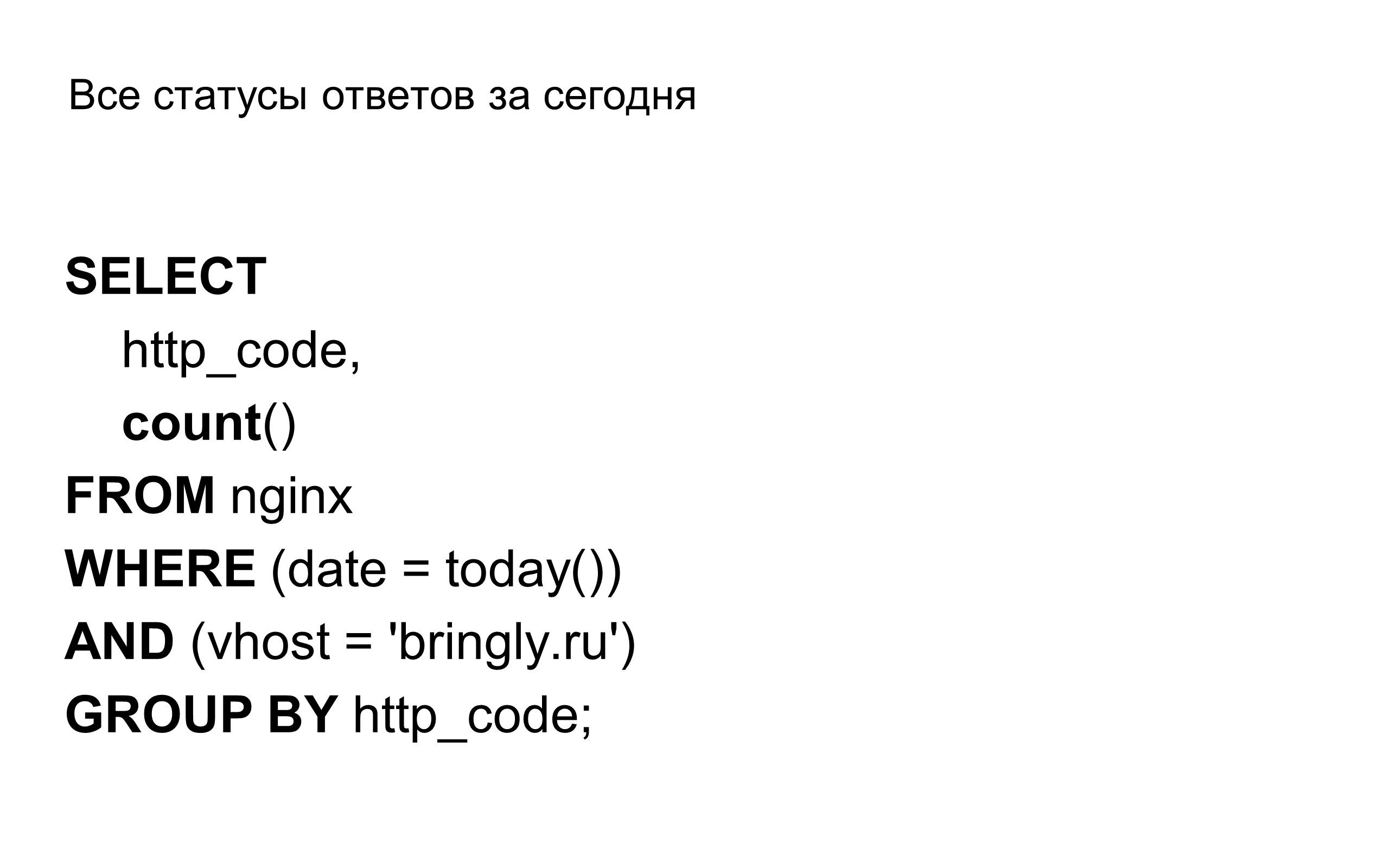 Все статусы ответов за сегодня

SELECT
    http_code,
    count()
FROM nginx
WHERE (date = today())
AND (vhost = 'bringly.ru')
GROUP BY http_code;